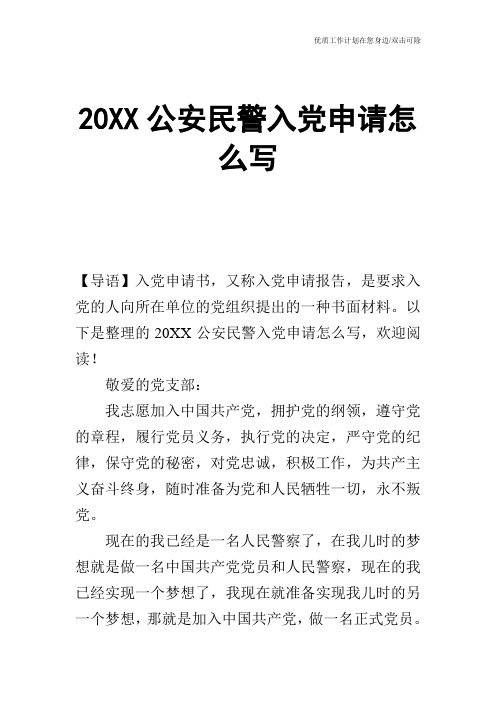 优质工作计划在您身边/双击可除

20XX 公安民警入党申请怎么写

【导语】入党申请书，又称入党申请报告，是要求入党的人向所在单位的党组织提出的一种书面材料。以下是整理的 20XX 公安民警入党申请怎么写，欢迎阅读！

敬爱的党支部：

我志愿加入中国共产党，拥护党的纲领，遵守党的章程，履行党员义务，执行党的决定，严守党的纪律，保守党的秘密，对党忠诚，积极工作，为共产主义奋斗终身，随时准备为党和人民牺牲一切，永不叛党。

现在的我已经是一名人民警察了，在我儿时的梦想就是做一名中国共产党党员和人民警察，现在的我已经实现一个梦想了，我现在就准备实现我儿时的另一个梦想，那就是加入中国共产党，做一名正式党员。